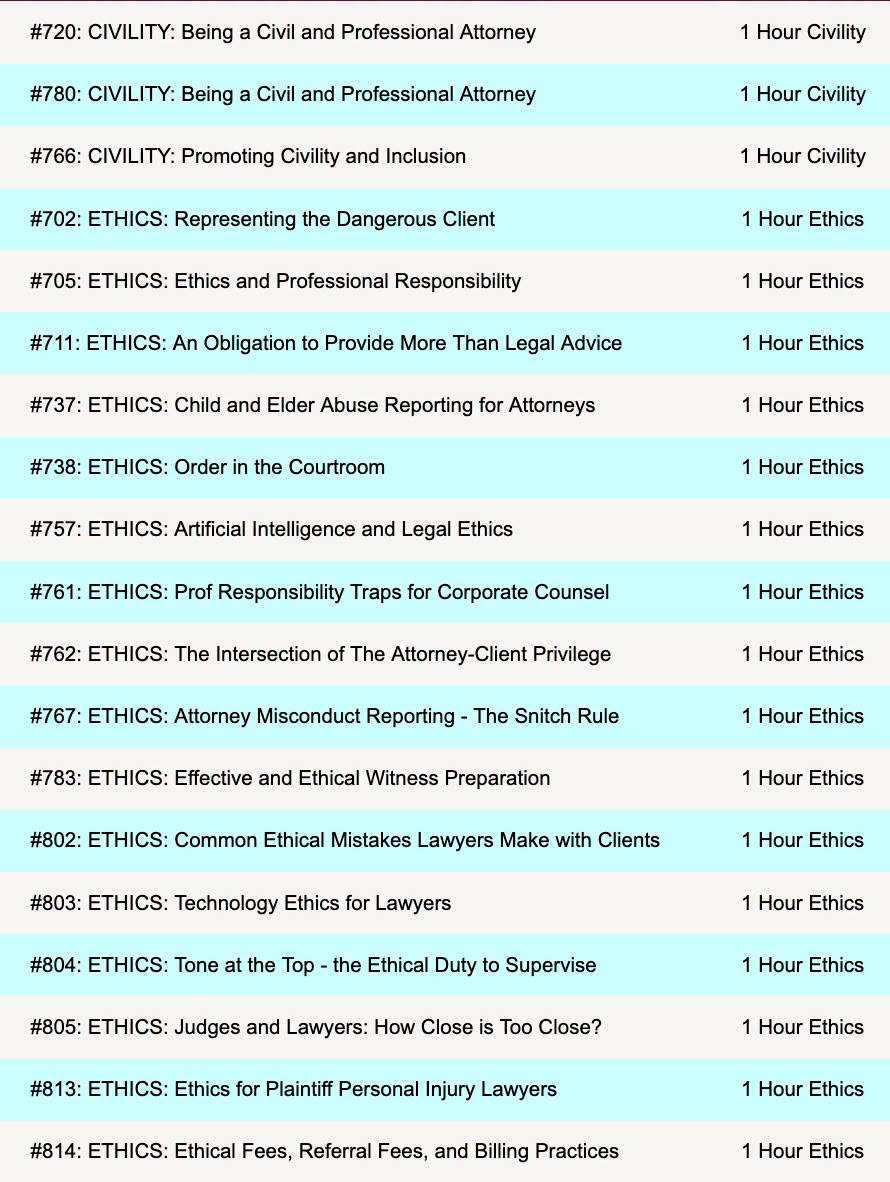 | | |
|---|---|
| #720: CIVILITY: Being a Civil and Professional Attorney | 1 Hour Civility |
| #780: CIVILITY: Being a Civil and Professional Attorney | 1 Hour Civility |
| #766: CIVILITY: Promoting Civility and Inclusion | 1 Hour Civility |
| #702: ETHICS: Representing the Dangerous Client | 1 Hour Ethics |
| #705: ETHICS: Ethics and Professional Responsibility | 1 Hour Ethics |
| #711: ETHICS: An Obligation to Provide More Than Legal Advice | 1 Hour Ethics |
| #737: ETHICS: Child and Elder Abuse Reporting for Attorneys | 1 Hour Ethics |
| #738: ETHICS: Order in the Courtroom | 1 Hour Ethics |
| #757: ETHICS: Artificial Intelligence and Legal Ethics | 1 Hour Ethics |
| #761: ETHICS: Prof Responsibility Traps for Corporate Counsel | 1 Hour Ethics |
| #762: ETHICS: The Intersection of The Attorney-Client Privilege | 1 Hour Ethics |
| #767: ETHICS: Attorney Misconduct Reporting - The Snitch Rule | 1 Hour Ethics |
| #783: ETHICS: Effective and Ethical Witness Preparation | 1 Hour Ethics |
| #802: ETHICS: Common Ethical Mistakes Lawyers Make with Clients | 1 Hour Ethics |
| #803: ETHICS: Technology Ethics for Lawyers | 1 Hour Ethics |
| #804: ETHICS: Tone at the Top - the Ethical Duty to Supervise | 1 Hour Ethics |
| #805: ETHICS: Judges and Lawyers: How Close is Too Close? | 1 Hour Ethics |
| #813: ETHICS: Ethics for Plaintiff Personal Injury Lawyers | 1 Hour Ethics |
| #814: ETHICS: Ethical Fees, Referral Fees, and Billing Practices | 1 Hour Ethics |